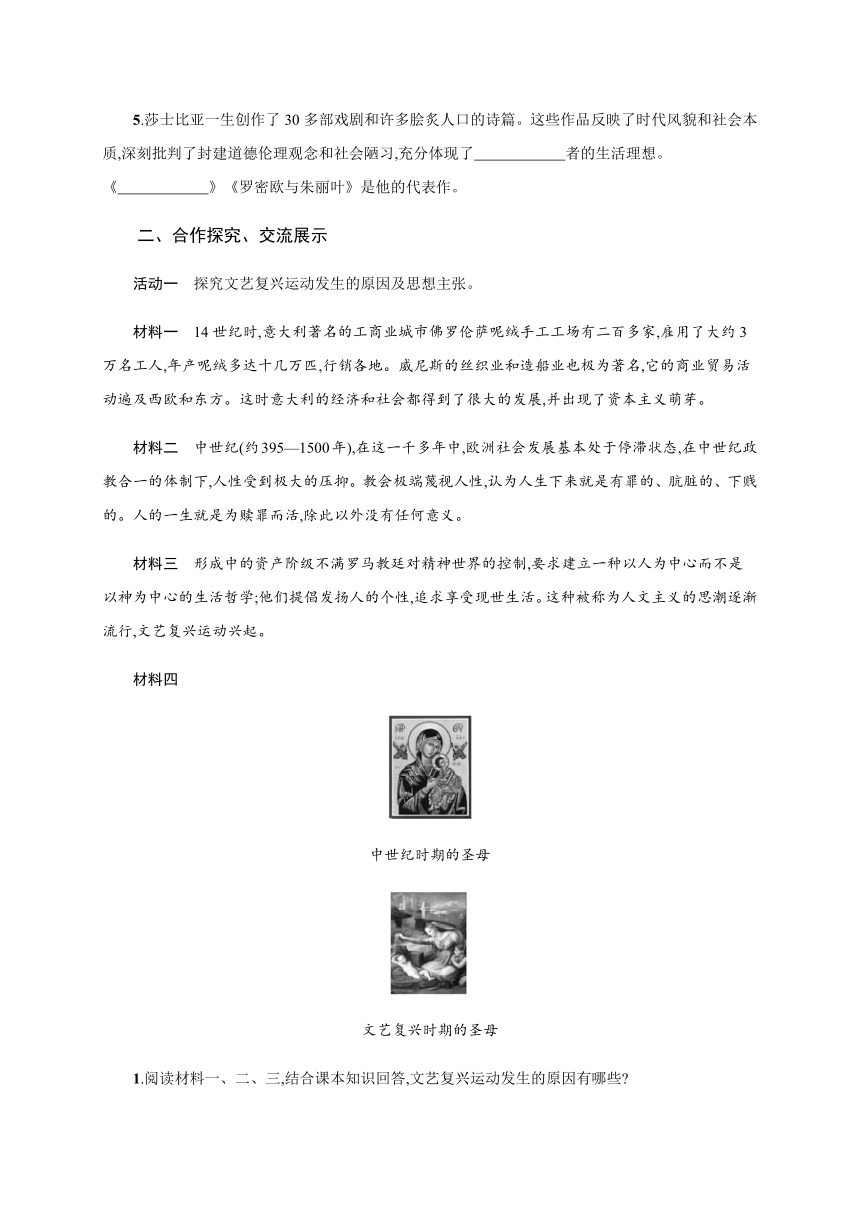 5.莎士比亚一生创作了 30 多部戏剧和许多脍炙人口的诗篇。这些作品反映了时代风貌和社会本质,深刻批判了封建道德伦理观念和社会陋习,充分体现了____________者的生活理想。《____________》《罗密欧与朱丽叶》是他的代表作。

二、合作探究、交流展示

活动一　探究文艺复兴运动发生的原因及思想主张。

材料一　14 世纪时,意大利著名的工商业城市佛罗伦萨呢绒手工工场有二百多家,雇用了大约 3 万名工人,年产呢绒多达十几万匹,行销各地。威尼斯的丝织业和造船业也极为著名,它的商业贸易活动遍及西欧和东方。这时意大利的经济和社会都得到了很大的发展,并出现了资本主义萌芽。

材料二　中世纪(约 395—1500 年),在这一千多年中,欧洲社会发展基本处于停滞状态,在中世纪政教合一的体制下,人性受到极大的压抑。教会极端蔑视人性,认为人生下来就是有罪的、肮脏的、下贱的。人的一生就是为赎罪而活,除此以外没有任何意义。

材料三　形成中的资产阶级不满罗马教廷对精神世界的控制,要求建立一种以人为中心而不是以神为中心的生活哲学;他们提倡发扬人的个性,追求享受现世生活。这种被称为人文主义的思潮逐渐流行,文艺复兴运动兴起。

材料四

中世纪时期的圣母

文艺复兴时期的圣母

1.阅读材料一、二、三,结合课本知识回答,文艺复兴运动发生的原因有哪些?